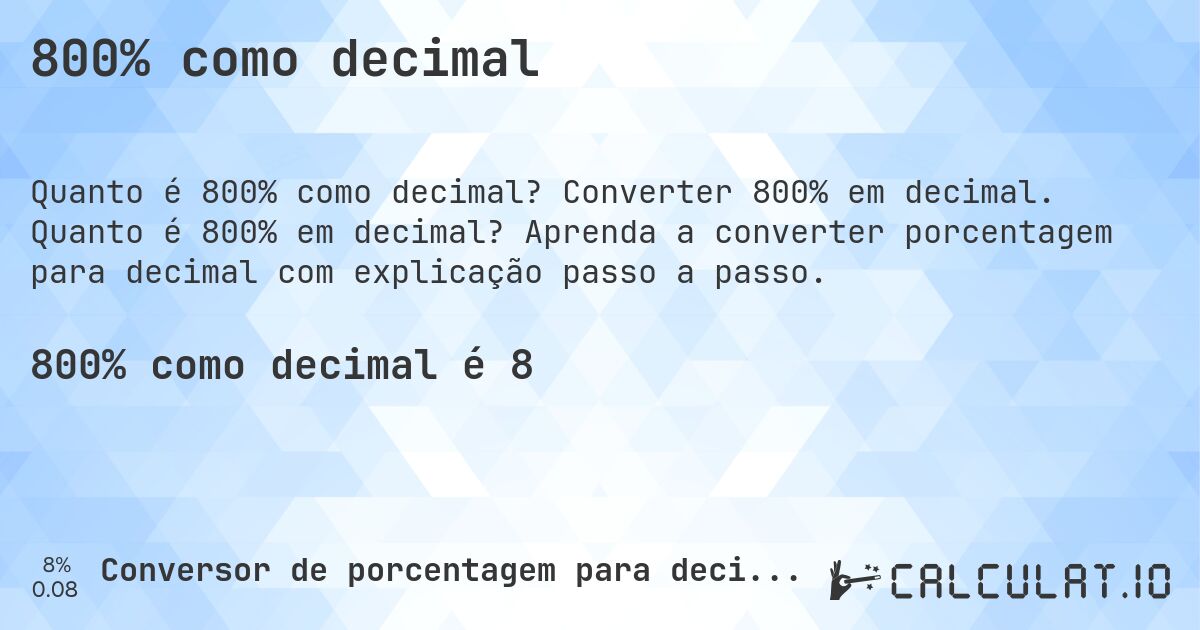 800% como decimal

Quanto é 800% como decimal? Converter 800% em decimal. Quanto é 800% em decimal? Aprenda a converter porcentagem para decimal com explicação passo a passo.

800% como decimal é 8

8%
0.08

Conversor de porcentagem para deci...

CALCULAT.IO